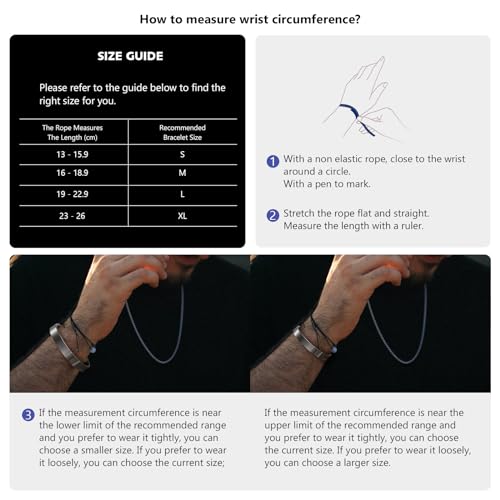 How to measure wrist circumference?

SIZE GUIDE

Please refer to the guide below to find the right size for you.

| The Rope Measures The Length (cm) | Recommended Bracelet Size |
|---|---|
| 13 - 15.9 | S |
| 16 - 18.9 | M |
| 19 - 22.9 | L |
| 23 - 26 | XL |

1 With a non elastic rope, close to the wrist around a circle. With a pen to mark.

2 Stretch the rope flat and straight. Measure the length with a ruler.

3 If the measurement circumference is near the lower limit of the recommended range and you prefer to wear it tightly, you can choose a smaller size. If you prefer to wear it loosely, you can choose the current size;

If the measurement circumference is near the upper limit of the recommended range and you prefer to wear it tightly, you can choose the current size. If you prefer to wear it loosely, you can choose a larger size.